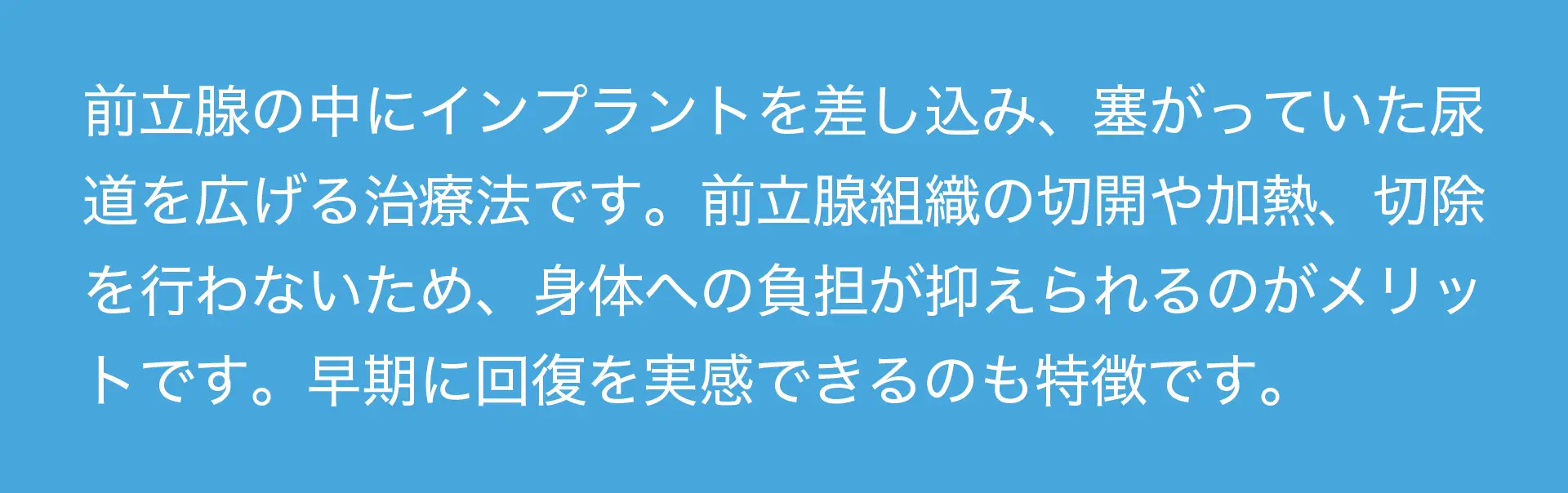 前立腺の中にインプラントを差し込み、塞がっていた尿道を広げる治療法です。前立腺組織の切開や加熱、切除を行わないため、身体への負担が抑えられるのがメリットです。早期に回復を実感できるのも特徴です。